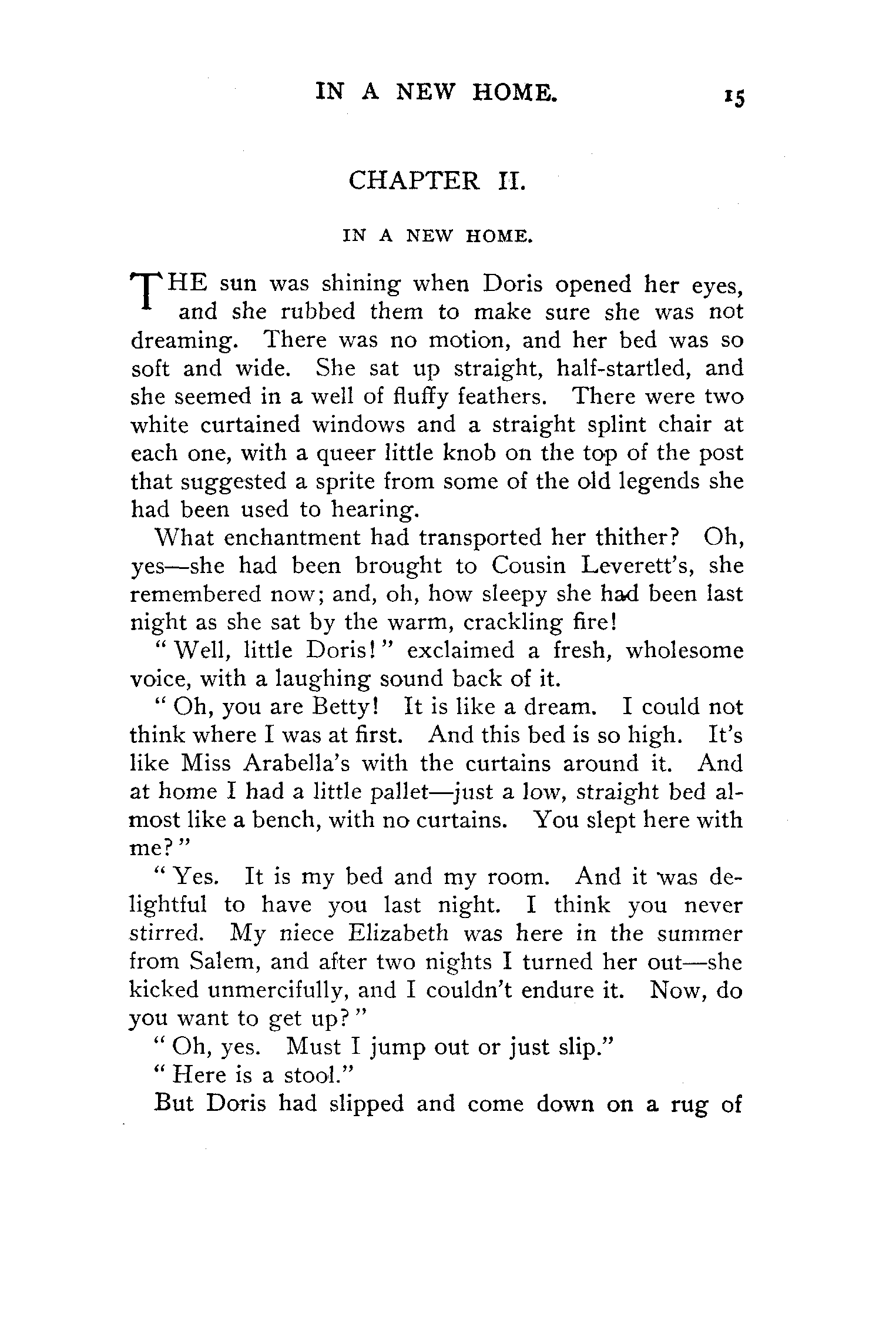 IN A NEW HOME. 15

CHAPTER II.

IN A NEW HOME.

THE sun was shining when Doris opened her eyes, and she rubbed them to make sure she was not dreaming. There was no motion, and her bed was so soft and wide. She sat up straight, half-startled, and she seemed in a well of fluffy feathers. There were two white curtained windows and a straight splint chair at each one, with a queer little knob on the top of the post that suggested a sprite from some of the old legends she had been used to hearing.

What enchantment had transported her thither? Oh, yes—she had been brought to Cousin Leverett's, she remembered now; and, oh, how sleepy she had been last night as she sat by the warm, crackling fire!

"Well, little Doris!" exclaimed a fresh, wholesome voice, with a laughing sound back of it.

"Oh, you are Betty! It is like a dream. I could not think where I was at first. And this bed is so high. It's like Miss Arabella's with the curtains around it. And at home I had a little pallet—just a low, straight bed almost like a bench, with no curtains. You slept here with me?"

"Yes. It is my bed and my room. And it was delightful to have you last night. I think you never stirred. My niece Elizabeth was here in the summer from Salem, and after two nights I turned her out—she kicked unmercifully, and I couldn't endure it. Now, do you want to get up?"

"Oh, yes. Must I jump out or just slip."

"Here is a stool."

But Doris had slipped and come down on a rug of